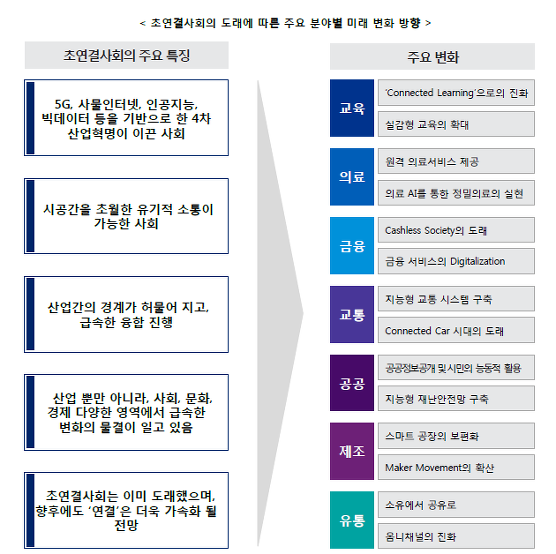 < 초연결사회의 도래에 따른 주요 분야별 미래 변화 방향 >

초연결사회의 주요 특징

5G, 사물인터넷, 인공지능, 빅데이터 등을 기반으로 한 4차 산업혁명이 이끈 사회

시공간을 초월한 유기적 소통이 가능한 사회

산업간의 경계가 허물어 지고, 급속한 융합 진행

산업 뿐만 아니라, 사회, 문화, 경제 다양한 영역에서 급속한 변화의 물결이 일고 있음

초연결사회는 이미 도래했으며, 향후에도 '연결'은 더욱 가속화 될 전망

주요 변화

교육

'Connected Learning'으로의 진화

실감형 교육의 확대

의료

원격 의료서비스 제공

의료 AI를 통한 정밀의료의 실현

금융

Cashless Society의 도래

금융 서비스의 Digitalization

교통

지능형 교통 시스템 구축

Connected Car 시대의 도래

공공

공공정보공개 및 시민의 능동적 활용

지능형 재난안전망 구축

제조

스마트 공장의 보편화

Maker Movement의 확산

유통

소유에서 공유로

옴니채널의 진화